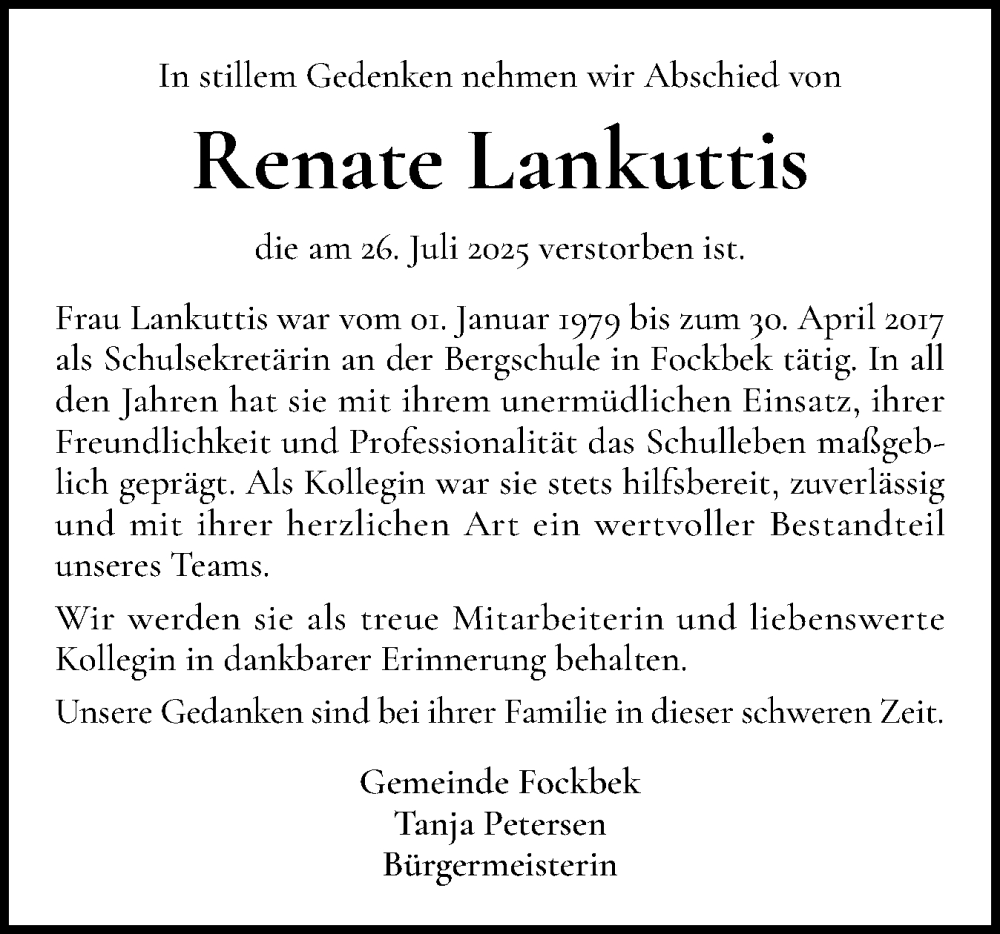 In stillem Gedenken nehmen wir Abschied von

Renate Lankuttis

die am 26. Juli 2025 verstorben ist.

Frau Lankuttis war vom 01. Januar 1979 bis zum 30. April 2017 als Schulsekretärin an der Bergschule in Fockbek tätig. In all den Jahren hat sie mit ihrem unermüdlichen Einsatz, ihrer Freundlichkeit und Professionalität das Schulleben maßgeblich geprägt. Als Kollegin war sie stets hilfsbereit, zuverlässig und mit ihrer herzlichen Art ein wertvoller Bestandteil unseres Teams.

Wir werden sie als treue Mitarbeiterin und liebenswerte Kollegin in dankbarer Erinnerung behalten.

Unsere Gedanken sind bei ihrer Familie in dieser schweren Zeit.

Gemeinde Fockbek
Tanja Petersen
Bürgermeisterin